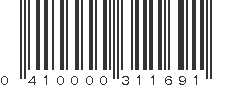 0 410000 311691